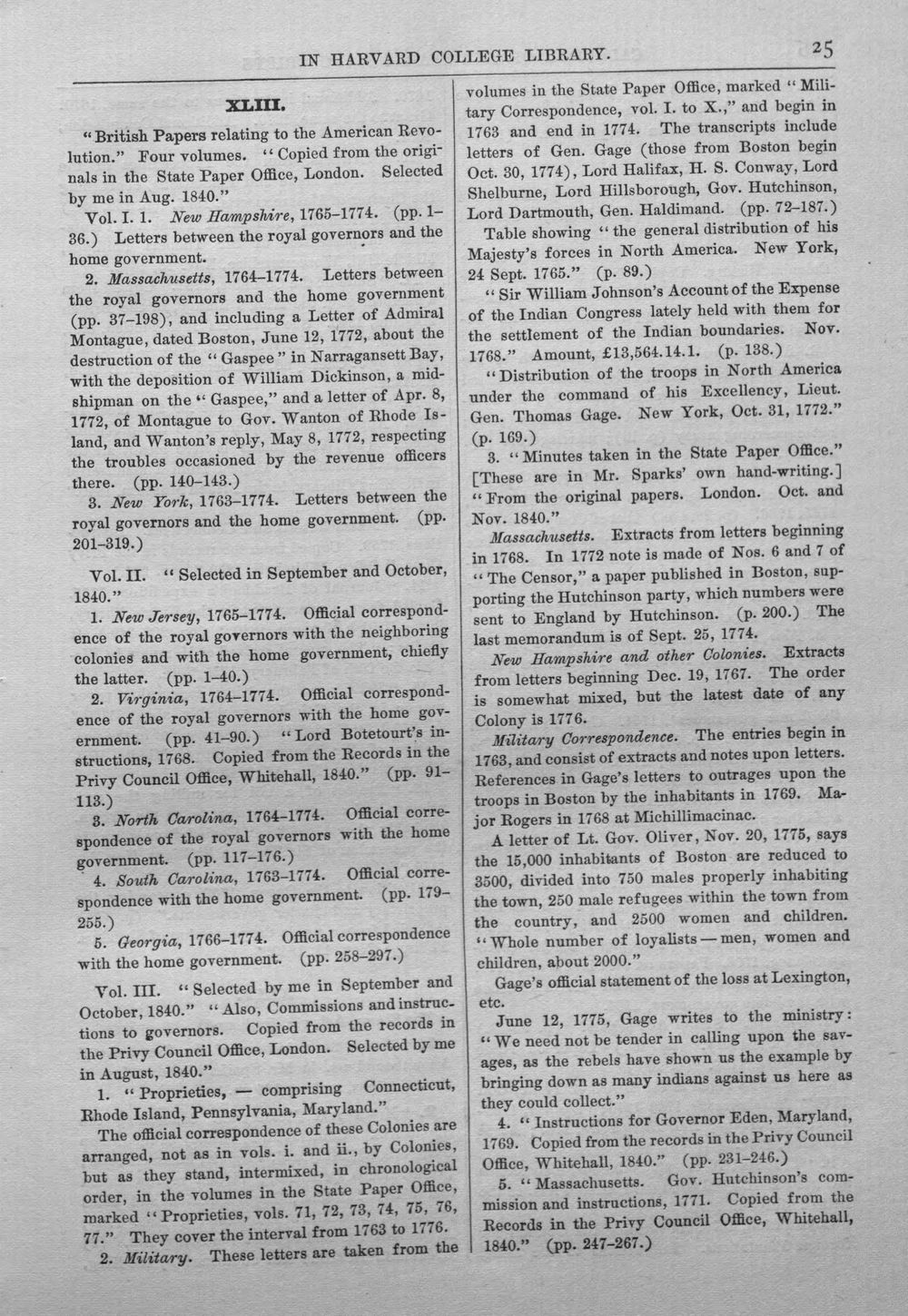 IN HARVARD COLLEGE LIBRARY. 25

XLIII.

"British Papers relating to the American Revolution." Four volumes. "Copied from the originals in the State Paper Office, London. Selected by me in Aug. 1840."

Vol. I. 1. New Hampshire, 1765-1774. (pp. 1-36.) Letters between the royal governors and the home government.

2. Massachusetts, 1764-1774. Letters between the royal governors and the home government (pp. 37-198), and including a Letter of Admiral Montague, dated Boston, June 12, 1772, about the destruction of the "Gaspee" in Narragansett Bay, with the deposition of William Dickinson, a midshipman on the "Gaspee," and a letter of Apr. 8, 1772, of Montague to Gov. Wanton of Rhode Island, and Wanton's reply, May 8, 1772, respecting the troubles occasioned by the revenue officers there. (pp. 140-143.)

3. New York, 1763-1774. Letters between the royal governors and the home government. (pp. 201-319.)

Vol. II. "Selected in September and October, 1840."

1. New Jersey, 1765-1774. Official correspondence of the royal governors with the neighboring colonies and with the home government, chiefly the latter. (pp. 1-40.)

2. Virginia, 1764-1774. Official correspondence of the royal governors with the home government. (pp. 41-90.) "Lord Botetourt's instructions, 1768. Copied from the Records in the Privy Council Office, Whitehall, 1840." (pp. 91-113.)

3. North Carolina, 1764-1774. Official correspondence of the royal governors with the home government. (pp. 117-176.)

4. South Carolina, 1763-1774. Official correspondence with the home government. (pp. 179-255.)

5. Georgia, 1766-1774. Official correspondence with the home government. (pp. 258-297.)

Vol. III. "Selected by me in September and October, 1840." "Also, Commissions and instructions to governors. Copied from the records in the Privy Council Office, London. Selected by me in August, 1840."

1. "Proprieties, — comprising Connecticut, Rhode Island, Pennsylvania, Maryland."

The official correspondence of these Colonies are arranged, not as in vols. i. and ii., by Colonies, but as they stand, intermixed, in chronological order, in the volumes in the State Paper Office, marked "Proprieties, vols. 71, 72, 73, 74, 75, 76, 77." They cover the interval from 1763 to 1776.

2. Military. These letters are taken from the volumes in the State Paper Office, marked "Military Correspondence, vol. I. to X.," and begin in 1763 and end in 1774. The transcripts include letters of Gen. Gage (those from Boston begin Oct. 30, 1774), Lord Halifax, H. S. Conway, Lord Shelburne, Lord Hillsborough, Gov. Hutchinson, Lord Dartmouth, Gen. Haldimand. (pp. 72-187.)

Table showing "the general distribution of his Majesty's forces in North America. New York, 24 Sept. 1765." (p. 89.)

"Sir William Johnson's Account of the Expense of the Indian Congress lately held with them for the settlement of the Indian boundaries. Nov. 1768." Amount, £13,564.14.1. (p. 138.)

"Distribution of the troops in North America under the command of his Excellency, Lieut. Gen. Thomas Gage. New York, Oct. 31, 1772." (p. 169.)

3. "Minutes taken in the State Paper Office." [These are in Mr. Sparks' own hand-writing.] "From the original papers. London. Oct. and Nov. 1840."

Massachusetts. Extracts from letters beginning in 1768. In 1772 note is made of Nos. 6 and 7 of "The Censor," a paper published in Boston, supporting the Hutchinson party, which numbers were sent to England by Hutchinson. (p. 200.) The last memorandum is of Sept. 25, 1774.

New Hampshire and other Colonies. Extracts from letters beginning Dec. 19, 1767. The order is somewhat mixed, but the latest date of any Colony is 1776.

Military Correspondence. The entries begin in 1763, and consist of extracts and notes upon letters. References in Gage's letters to outrages upon the troops in Boston by the inhabitants in 1769. Major Rogers in 1768 at Michillimacinac.

A letter of Lt. Gov. Oliver, Nov. 20, 1775, says the 15,000 inhabitants of Boston are reduced to 3500, divided into 750 males properly inhabiting the town, 250 male refugees within the town from the country, and 2500 women and children. "Whole number of loyalists — men, women and children, about 2000."

Gage's official statement of the loss at Lexington, etc.

June 12, 1775, Gage writes to the ministry: "We need not be tender in calling upon the savages, as the rebels have shown us the example by bringing down as many indians against us here as they could collect."

4. "Instructions for Governor Eden, Maryland, 1769. Copied from the records in the Privy Council Office, Whitehall, 1840." (pp. 231-246.)

5. "Massachusetts. Gov. Hutchinson's commission and instructions, 1771. Copied from the Records in the Privy Council Office, Whitehall, 1840." (pp. 247-267.)